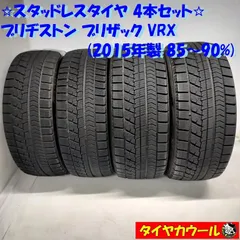 ☆スタッドレスタイヤ 4本セット☆
ブリヂストン ブリザック VRX
(2015年製 85~90%)

タイヤカウール